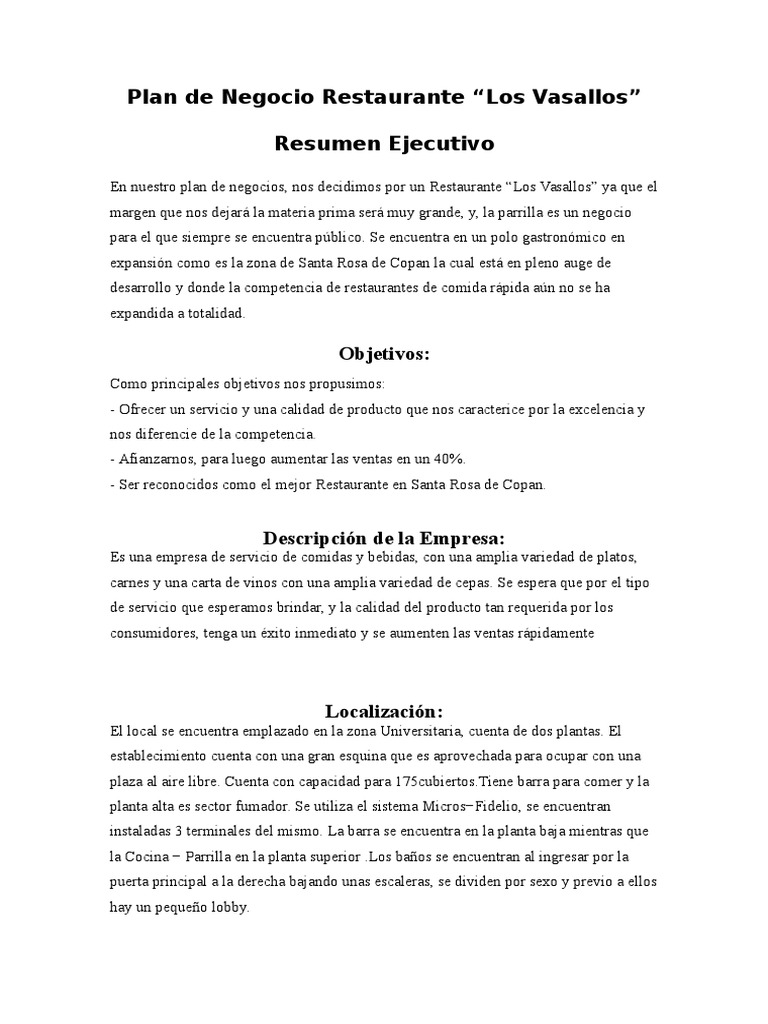 Plan de Negocio Restaurante “Los Vasallos”

Resumen Ejecutivo

En nuestro plan de negocios, nos decidimos por un Restaurante “Los Vasallos” ya que el margen que nos dejará la materia prima será muy grande, y, la parrilla es un negocio para el que siempre se encuentra público. Se encuentra en un polo gastronómico en expansión como es la zona de Santa Rosa de Copan la cual está en pleno auge de desarrollo y donde la competencia de restaurantes de comida rápida aún no se ha expandida a totalidad.

Objetivos:

Como principales objetivos nos propusimos:
- Ofrecer un servicio y una calidad de producto que nos caracterice por la excelencia y nos diferencie de la competencia.
- Afianzarnos, para luego aumentar las ventas en un 40%.
- Ser reconocidos como el mejor Restaurante en Santa Rosa de Copan.

Descripción de la Empresa:

Es una empresa de servicio de comidas y bebidas, con una amplia variedad de platos, carnes y una carta de vinos con una amplia variedad de cepas. Se espera que por el tipo de servicio que esperamos brindar, y la calidad del producto tan requerida por los consumidores, tenga un éxito inmediato y se aumenten las ventas rápidamente

Localización:

El local se encuentra emplazado en la zona Universitaria, cuenta de dos plantas. El establecimiento cuenta con una gran esquina que es aprovechada para ocupar con una plaza al aire libre. Cuenta con capacidad para 175cubiertos.Tiene barra para comer y la planta alta es sector fumador. Se utiliza el sistema Micros– Fidelio, se encuentran instaladas 3 terminales del mismo. La barra se encuentra en la planta baja mientras que la Cocina – Parrilla en la planta superior .Los baños se encuentran al ingresar por la puerta principal a la derecha bajando unas escaleras, se dividen por sexo y previo a ellos hay un pequeño lobby.